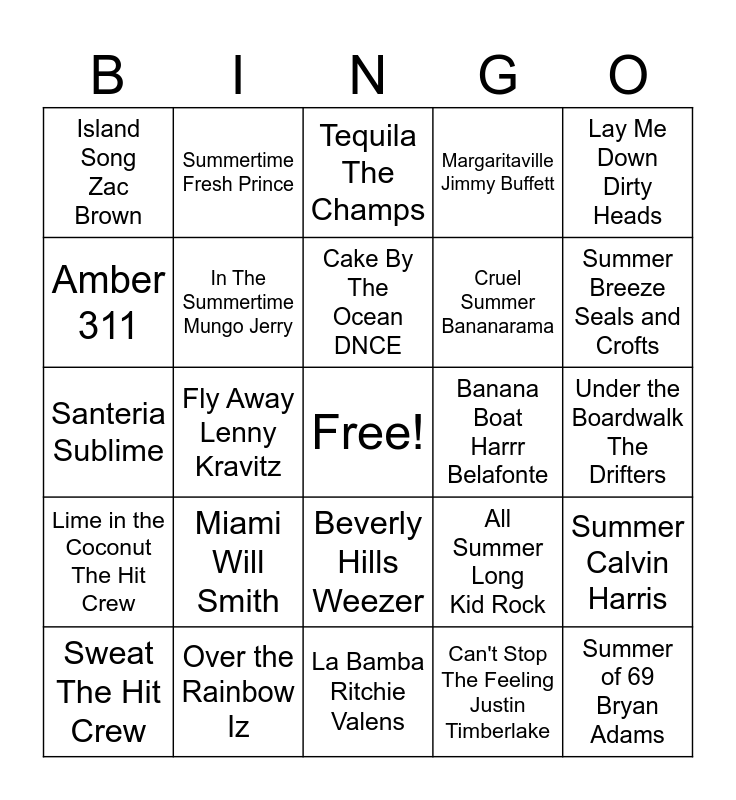 | B | I | N | G | O |
|---|---|---|---|---|
| Island Song Zac Brown | Summertime Fresh Prince | Tequila The Champs | Margaritaville Jimmy Buffett | Lay Me Down Dirty Heads |
| Amber 311 | In The Summertime Mungo Jerry | Cake By The Ocean DNCE | Cruel Summer Bananarama | Summer Breeze Seals and Crofts |
| Santeria Sublime | Fly Away Lenny Kravitz | Free! | Banana Boat Harrr Belafonte | Under the Boardwalk The Drifters |
| Lime in the Coconut The Hit Crew | Miami Will Smith | Beverly Hills Weezer | All Summer Long Kid Rock | Summer Calvin Harris |
| Sweat The Hit Crew | Over the Rainbow Iz | La Bamba Ritchie Valens | Can't Stop The Feeling Justin Timberlake | Summer of 69 Bryan Adams |